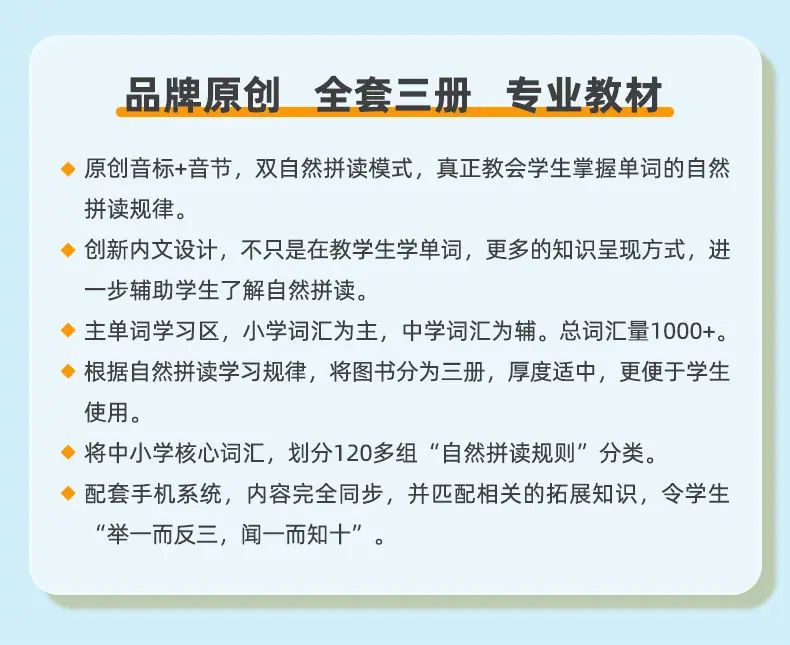 品牌原创 全套三册 专业教材

◆ 原创音标+音节，双自然拼读模式，真正教会学生掌握单词的自然拼读规律。

◆ 创新内文设计，不只是在教学生学单词，更多的知识呈现方式，进一步辅助学生了解自然拼读。

◆ 主单词学习区，小学词汇为主，中学词汇为辅。总词汇量1000+。

◆ 根据自然拼读学习规律，将图书分为三册，厚度适中，更便于学生使用。

◆ 将中小学核心词汇，划分120多组“自然拼读规则”分类。

◆ 配套手机系统，内容完全同步，并匹配相关的拓展知识，令学生“举一而反三，闻一而知十”。